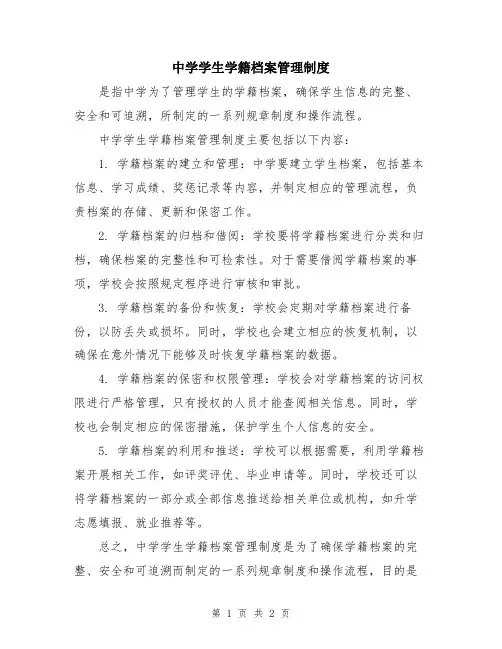 中学学生学籍档案管理制度

是指中学为了管理学生的学籍档案，确保学生信息的完整、安全和可追溯，所制定的一系列规章制度和操作流程。

中学学生学籍档案管理制度主要包括以下内容：

1. 学籍档案的建立和管理：中学要建立学生档案，包括基本信息、学习成绩、奖惩记录等内容，并制定相应的管理流程，负责档案的存储、更新和保密工作。

2. 学籍档案的归档和借阅：学校要将学籍档案进行分类和归档，确保档案的完整性和可检索性。对于需要借阅学籍档案的事项，学校会按照规定程序进行审核和审批。

3. 学籍档案的备份和恢复：学校会定期对学籍档案进行备份，以防丢失或损坏。同时，学校也会建立相应的恢复机制，以确保在意外情况下能够及时恢复学籍档案的数据。

4. 学籍档案的保密和权限管理：学校会对学籍档案的访问权限进行严格管理，只有授权的人员才能查阅相关信息。同时，学校也会制定相应的保密措施，保护学生个人信息的安全。

5. 学籍档案的利用和推送：学校可以根据需要，利用学籍档案开展相关工作，如评奖评优、毕业申请等。同时，学校还可以将学籍档案的一部分或全部信息推送给相关单位或机构，如升学志愿填报、就业推荐等。

总之，中学学生学籍档案管理制度是为了确保学籍档案的完整、安全和可追溯而制定的一系列规章制度和操作流程，目的是

第 1 页 共 2 页